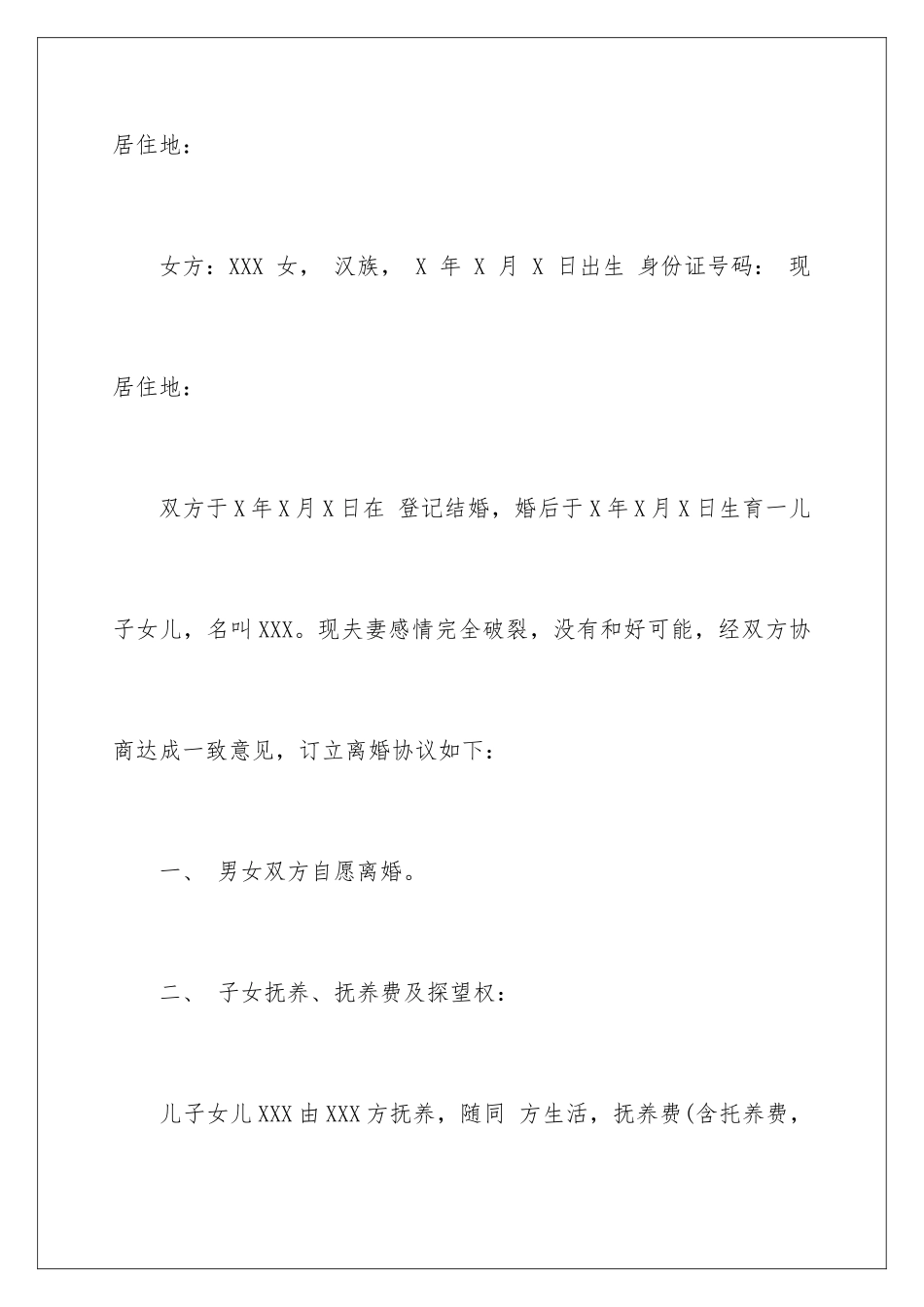 居住地：

女方：XXX 女， 汉族， X 年 X 月 X 日出生 身份证号码： 现居住地：

双方于X年X月X日在 登记结婚，婚后于X年X月X日生育一儿子女儿，名叫XXX。现夫妻感情完全破裂，没有和好可能，经双方协商达成一致意见，订立离婚协议如下：

一、 男女双方自愿离婚。

二、 子女抚养、抚养费及探望权：

儿子女儿XXX由XXX方抚养，随同 方生活，抚养费(含托养费，